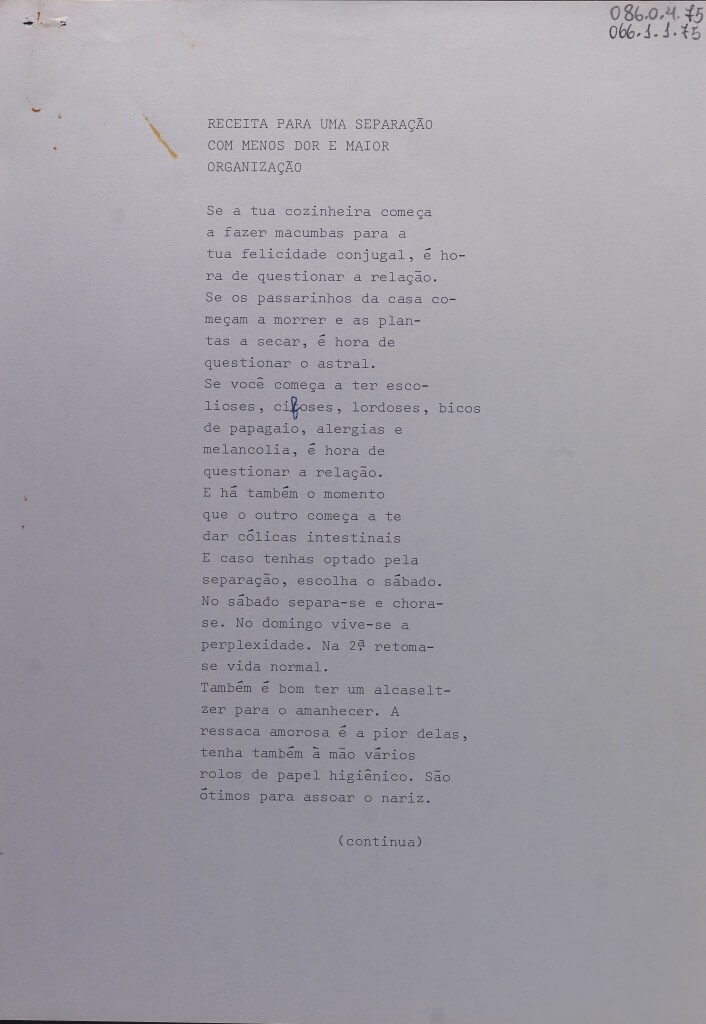 086.0.4.75
066.1.1.75

RECEITA PARA UMA SEPARAÇÃO COM MENOS DOR E MAIOR ORGANIZAÇÃO

Se a tua cozinheira começa a fazer macumbas para a tua felicidade conjugal, é hora de questionar a relação. Se os passarinhos da casa começam a morrer e as plantas a secar, é hora de questionar o astral. Se você começa a ter escolioses, cifoses, lordoses, bicos de papagaio, alergias e melancolia, é hora de questionar a relação. E há também o momento que o outro começa a te dar cólicas intestinais E caso tenhas optado pela separação, escolha o sábado. No sábado separa-se e chora-se. No domingo vive-se a perplexidade. Na 2ª retoma-se vida normal. Também é bom ter um alcaseltzer para o amanhecer. A ressaca amorosa é a pior delas, tenha também à mão vários rolos de papel higiênico. São ótimos para assoar o nariz.

(continua)